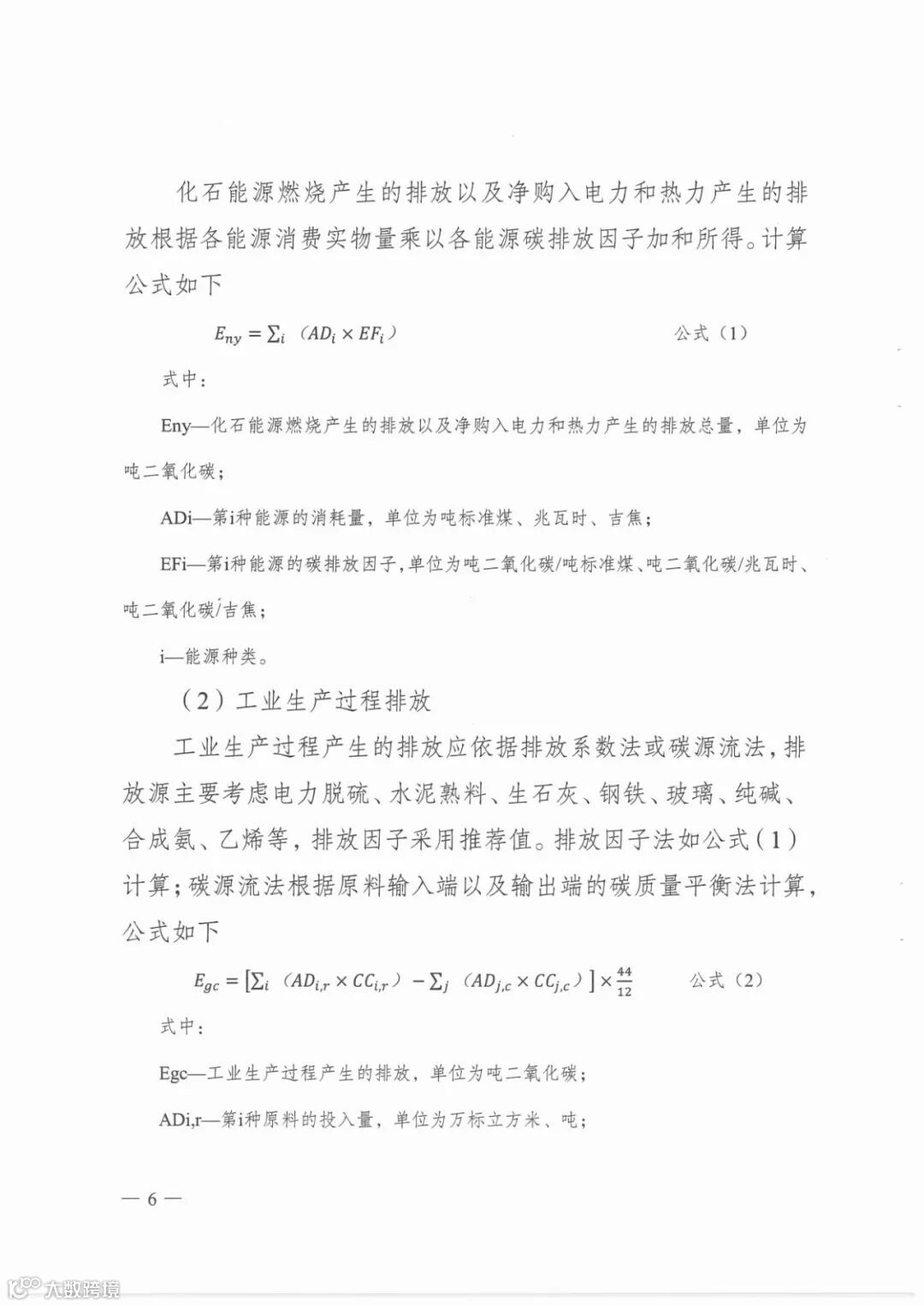 化石能源燃烧产生的排放以及净购入电力和热力产生的排放根据各能源消费实物量乘以各能源碳排放因子加和所得。计算公式如下

$E_{ny} = \sum_i （AD_i \times EF_i）$ 公式（1）

式中：

Eny—化石能源燃烧产生的排放以及净购入电力和热力产生的排放总量，单位为吨二氧化碳；

ADi—第i种能源的消耗量，单位为吨标准煤、兆瓦时、吉焦；

EFi—第i种能源的碳排放因子，单位为吨二氧化碳/吨标准煤、吨二氧化碳/兆瓦时、吨二氧化碳/吉焦；

i—能源种类。

（2）工业生产过程排放

工业生产过程产生的排放应依据排放系数法或碳源流法，排放源主要考虑电力脱硫、水泥熟料、生石灰、钢铁、玻璃、纯碱、合成氨、乙烯等，排放因子采用推荐值。排放因子法如公式（1）计算；碳源流法根据原料输入端以及输出端的碳质量平衡法计算，公式如下

$E_{gc} = [\sum_i （AD_{i,r} \times CC_{i,r}） - \sum_j （AD_{j,c} \times CC_{j,c}）] \times \frac{44}{12}$ 公式（2）

式中：

Egc—工业生产过程产生的排放，单位为吨二氧化碳；

ADi,r—第i种原料的投入量，单位为万标立方米、吨；

— 6 —

大数跨境